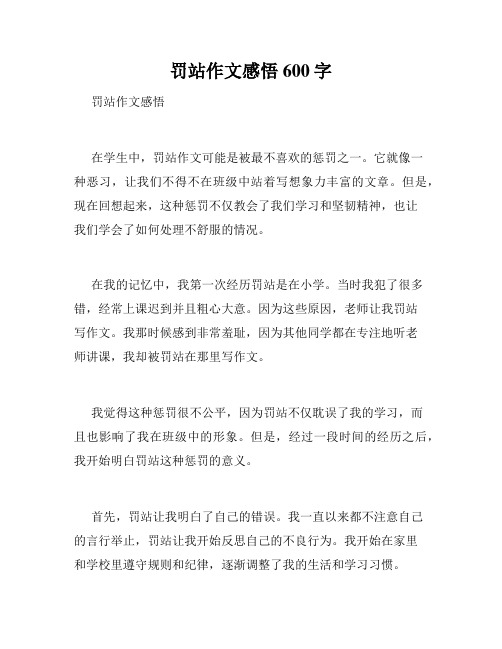 罚站作文感悟 600 字

罚站作文感悟

在学生中，罚站作文可能是被最不喜欢的惩罚之一。它就像一种恶习，让我们不得不在班级中站着写想象力丰富的文章。但是，现在回想起来，这种惩罚不仅教会了我们学习和坚韧精神，也让我们学会了如何处理不舒服的情况。

在我的记忆中，我第一次经历罚站是在小学。当时我犯了很多错，经常上课迟到并且粗心大意。因为这些原因，老师让我罚站写作文。我那时候感到非常羞耻，因为其他同学都在专注地听老师讲课，我却被罚站在那里写作文。

我觉得这种惩罚很不公平，因为罚站不仅耽误了我的学习，而且也影响了我在班级中的形象。但是，经过一段时间的经历之后，我开始明白罚站这种惩罚的意义。

首先，罚站让我明白了自己的错误。我一直以来都不注意自己的言行举止，罚站让我开始反思自己的不良行为。我开始在家里和学校里遵守规则和纪律，逐渐调整了我的生活和学习习惯。